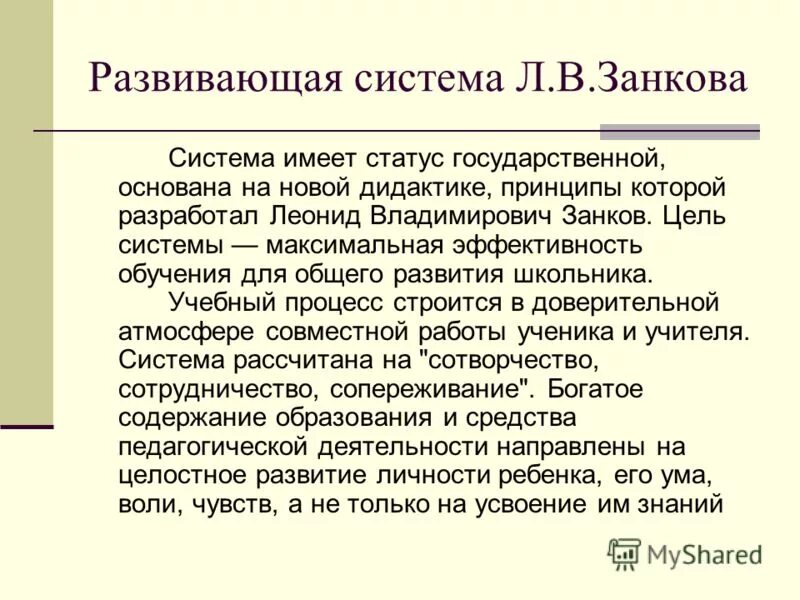 Развивающая система Л.В.Занкова

Система имеет статус государственной, основана на новой дидактике, принципы которой разработал Леонид Владимирович Занков. Цель системы — максимальная эффективность обучения для общего развития школьника.

Учебный процесс строится в доверительной атмосфере совместной работы ученика и учителя. Система рассчитана на "сотворчество, сотрудничество, сопереживание". Богатое содержание образования и средства педагогической деятельности направлены на целостное развитие личности ребенка, его ума, воли, чувств, а не только на усвоение им знаний

MyShared